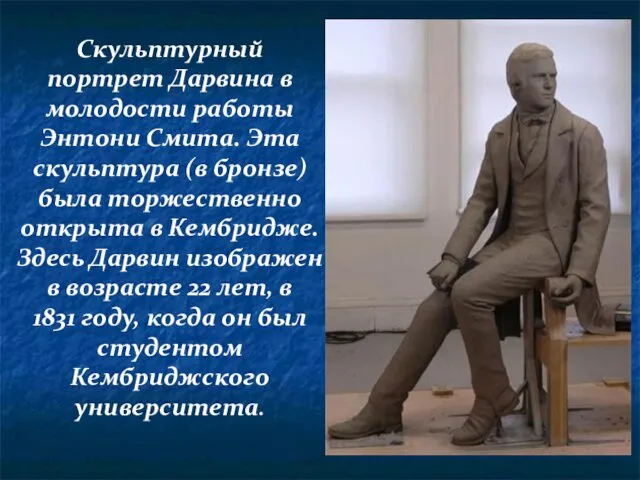 Скульптурный портрет Дарвина в молодости работы Энтони Смита. Эта скульптура (в бронзе) была торжественно открыта в Кембридже. Здесь Дарвин изображен в возрасте 22 лет, в 1831 году, когда он был студентом Кембриджского университета.